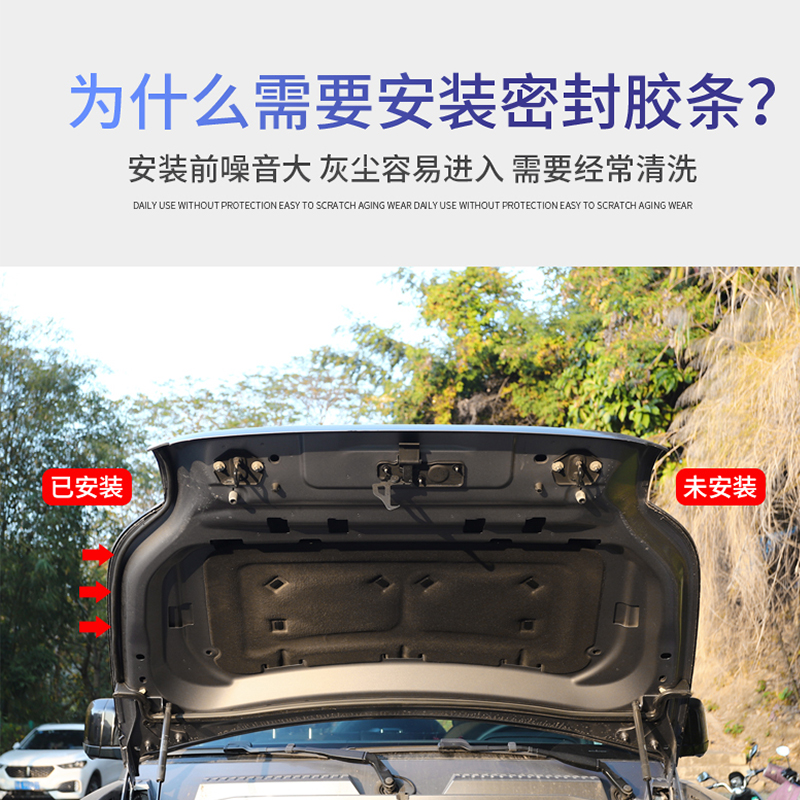 为什么需要安装密封胶条？

安装前噪音大 灰尘容易进入 需要经常清洗

DAILY USE WITHOUT PROTECTION EASY TO SCRATCH AGING WEAR DAILY USE WITHOUT PROTECTION EASY TO SCRATCH AGING WEAR

已安装

未安装